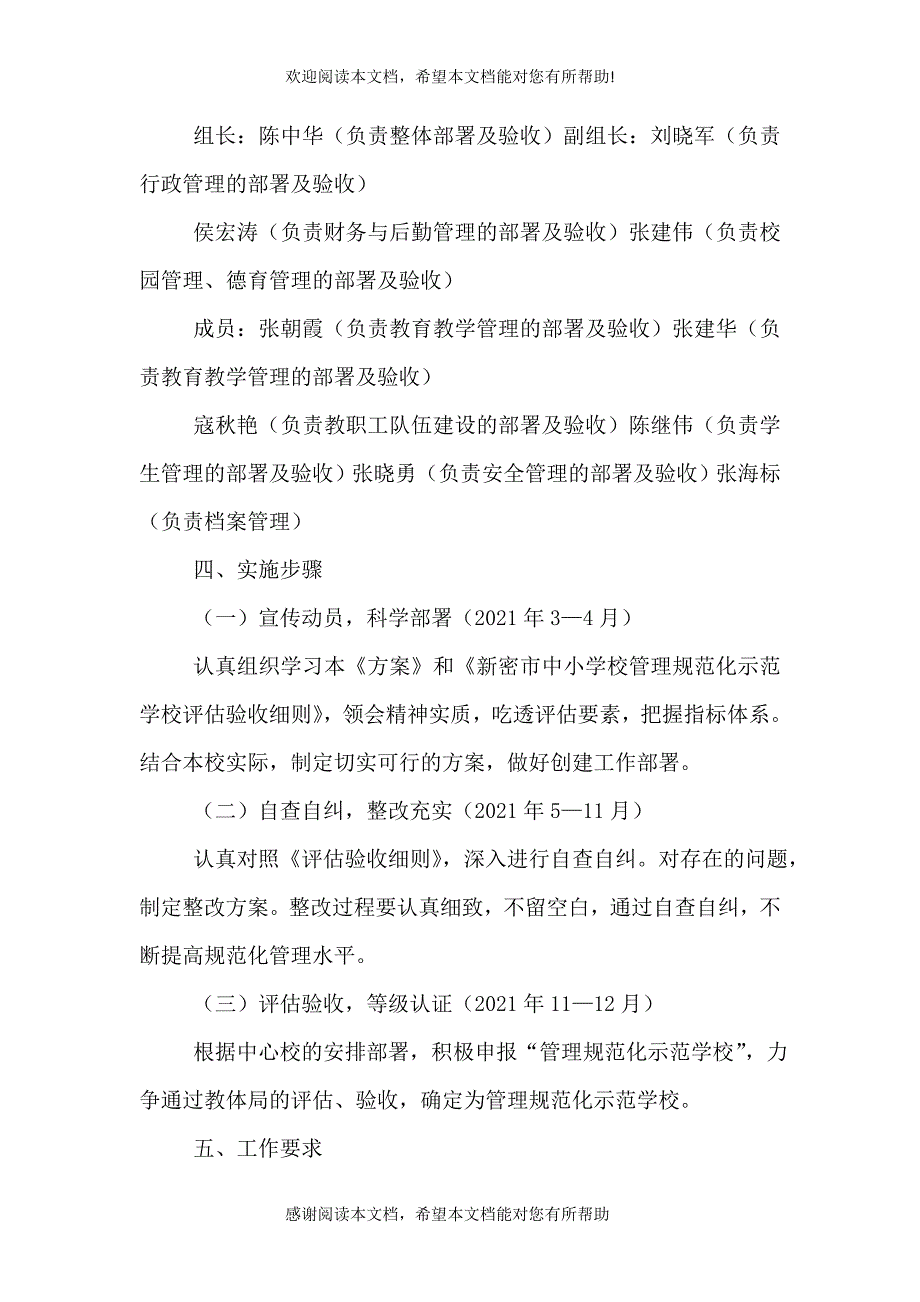 欢迎阅读本文档，希望本文档能对您有所帮助!

组长：陈中华（负责整体部署及验收）副组长：刘晓军（负责行政管理的部署及验收）

侯宏涛（负责财务与后勤管理的部署及验收）张建伟（负责校园管理、德育管理的部署及验收）

成员：张朝霞（负责教育教学管理的部署及验收）张建华（负责教育教学管理的部署及验收）

寇秋艳（负责教职工队伍建设的部署及验收）陈继伟（负责学生管理的部署及验收）张晓勇（负责安全管理的部署及验收）张海标（负责档案管理）

四、实施步骤

（一）宣传动员，科学部署（2021 年 3—4 月）

认真组织学习本《方案》和《新密市中小学校管理规范化示范学校评估验收细则》，领会精神实质，吃透评估要素，把握指标体系。结合本校实际，制定切实可行的方案，做好创建工作部署。

（二）自查自纠，整改充实（2021 年 5—11 月）

认真对照《评估验收细则》，深入进行自查自纠。对存在的问题，制定整改方案。整改过程要认真细致，不留空白，通过自查自纠，不断提高规范化管理水平。

（三）评估验收，等级认证（2021 年 11—12 月）

根据中心校的安排部署，积极申报“管理规范化示范学校”，力争通过教体局的评估、验收，确定为管理规范化示范学校。

五、工作要求

感谢阅读本文档，希望本文档能对您有所帮助